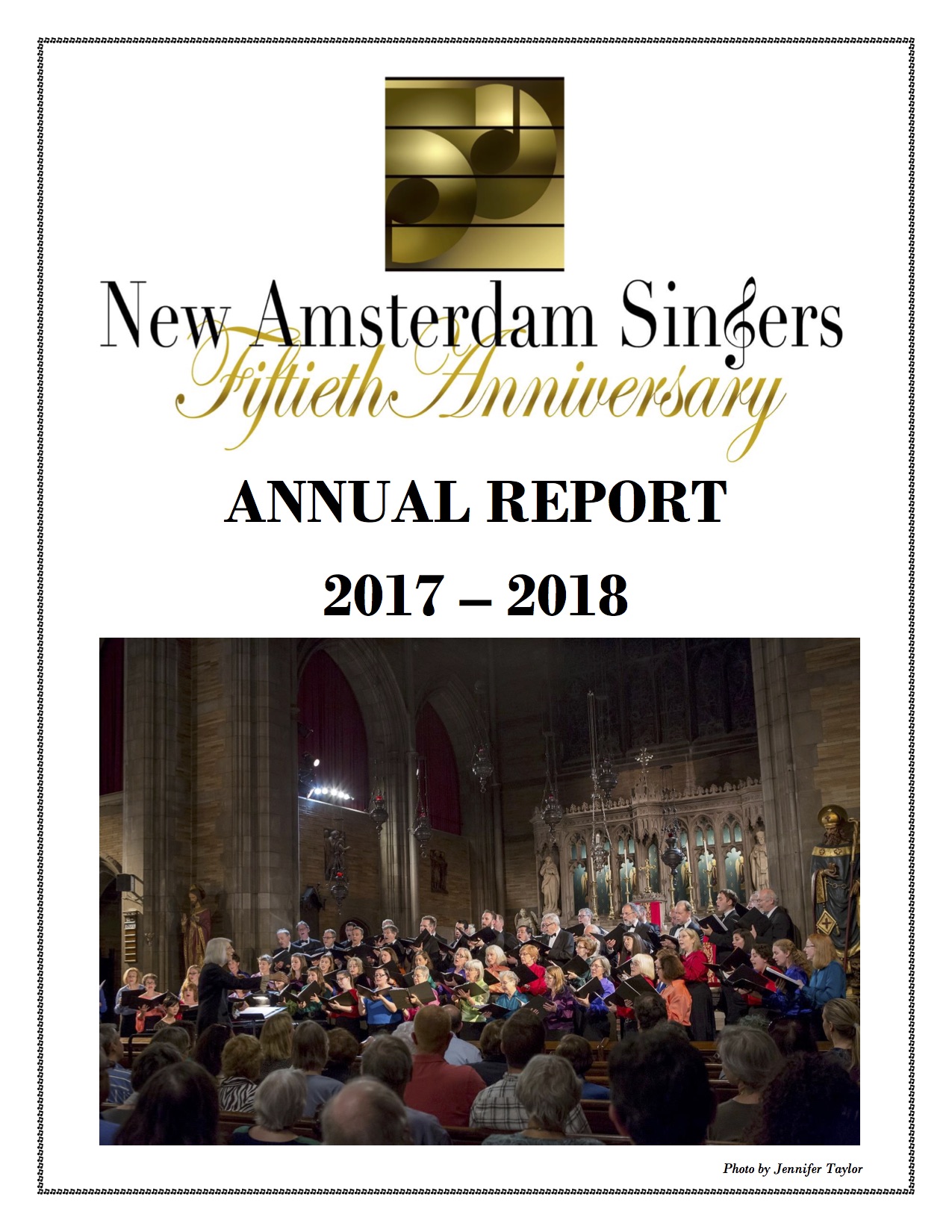 New Amsterdam Singers
Fiftieth Anniversary

ANNUAL REPORT

2017 – 2018

Photo by Jennifer Taylor